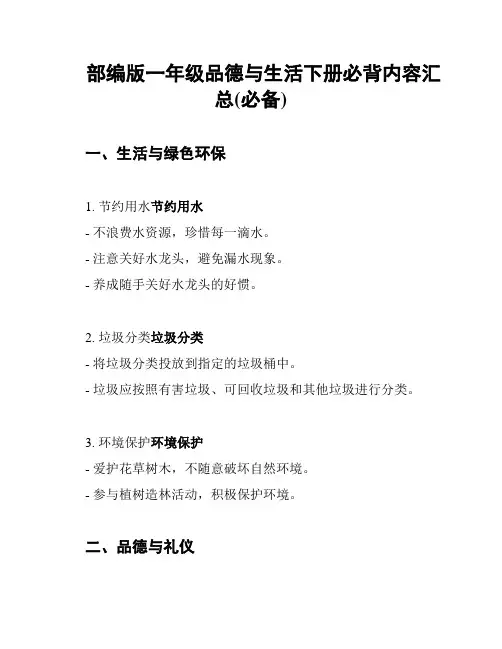 部编版一年级品德与生活下册必背内容汇总(必备)

一、生活与绿色环保

1. 节约用水节约用水
- 不浪费水资源，珍惜每一滴水。
- 注意关好水龙头，避免漏水现象。
- 养成随手关好水龙头的好惯。

2. 垃圾分类垃圾分类
- 将垃圾分类投放到指定的垃圾桶中。
- 垃圾应按照有害垃圾、可回收垃圾和其他垃圾进行分类。

3. 环境保护环境保护
- 爱护花草树木，不随意破坏自然环境。
- 参与植树造林活动，积极保护环境。

二、品德与礼仪